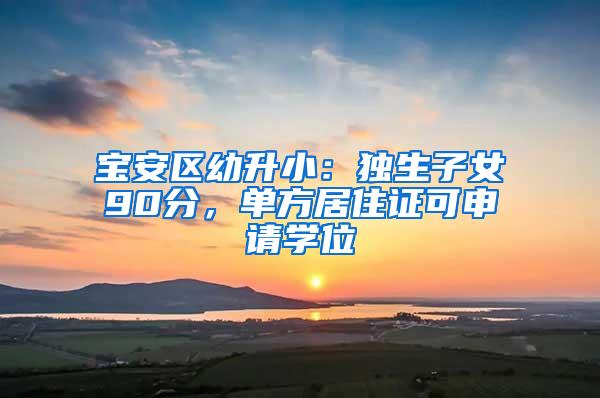 宝安区幼升小：独生子女90分，单方居住证可申请学位